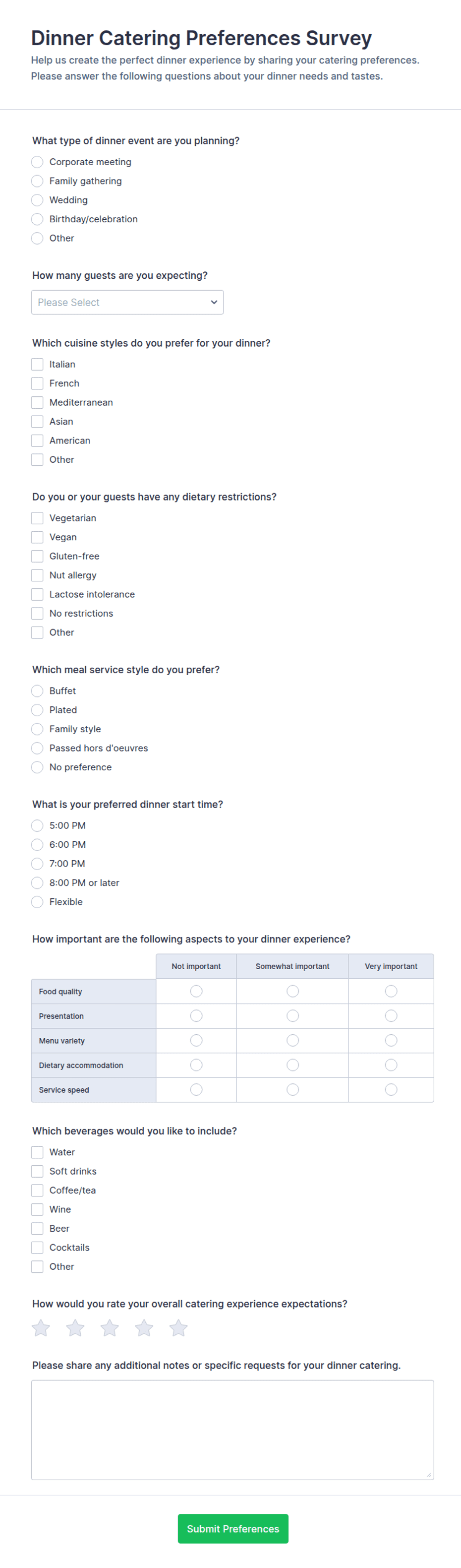 Dinner Catering Preferences Survey

Help us create the perfect dinner experience by sharing your catering preferences. Please answer the following questions about your dinner needs and tastes.

What type of dinner event are you planning?

Corporate meeting
Family gathering
Wedding
Birthday/celebration
Other

How many guests are you expecting?

Please Select

Which cuisine styles do you prefer for your dinner?

Italian
French
Mediterranean
Asian
American
Other

Do you or your guests have any dietary restrictions?

Vegetarian
Vegan
Gluten-free
Nut allergy
Lactose intolerance
No restrictions
Other

Which meal service style do you prefer?

Buffet
Plated
Family style
Passed hors d'oeuvres
No preference

What is your preferred dinner start time?

5:00 PM
6:00 PM
7:00 PM
8:00 PM or later
Flexible

How important are the following aspects to your dinner experience?

| | Not important | Somewhat important | Very important |
|---|---|---|---|
| Food quality | | | |
| Presentation | | | |
| Menu variety | | | |
| Dietary accommodation | | | |
| Service speed | | | |

Which beverages would you like to include?

Water
Soft drinks
Coffee/tea
Wine
Beer
Cocktails
Other

How would you rate your overall catering experience expectations?

Please share any additional notes or specific requests for your dinner catering.

Submit Preferences